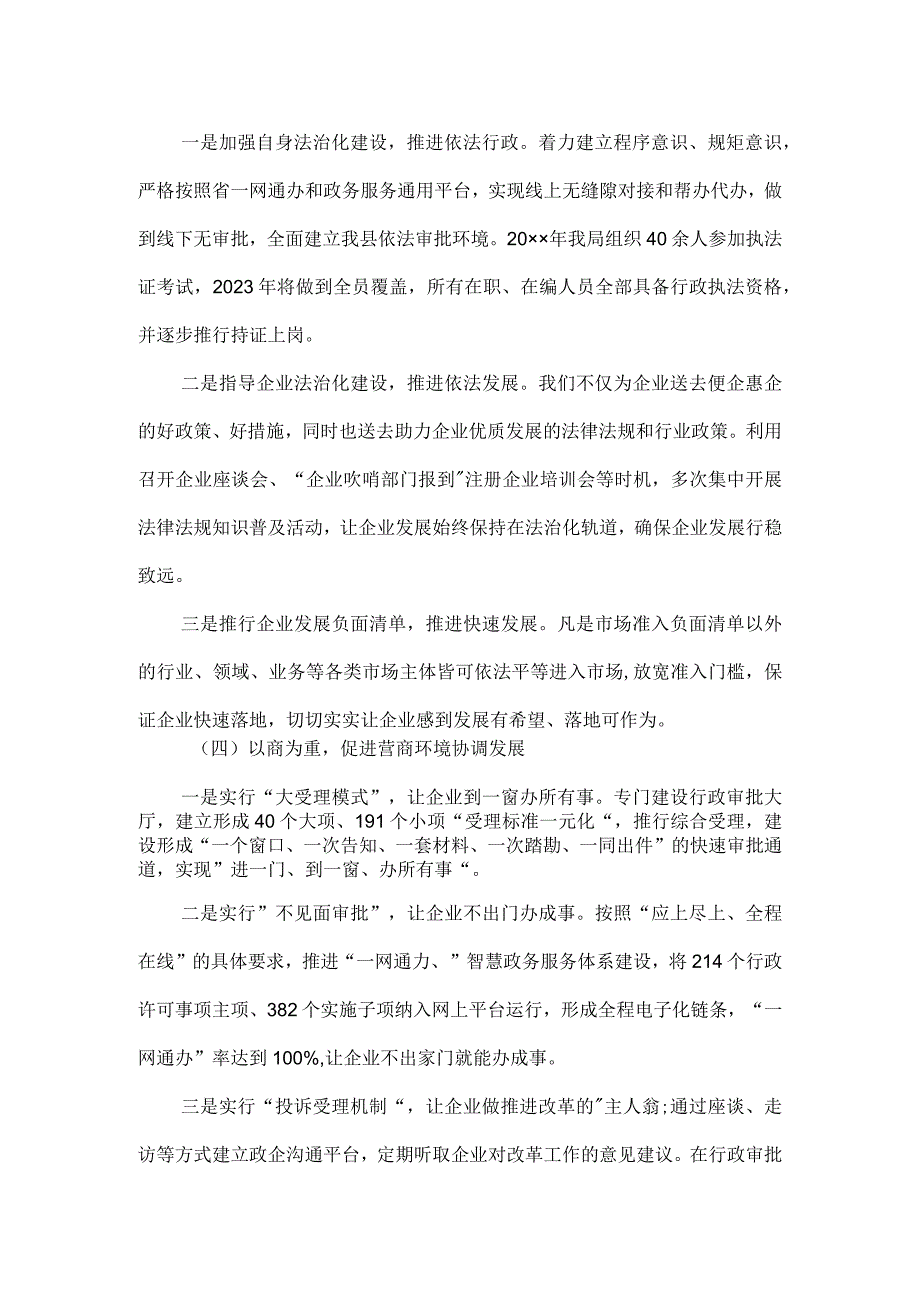 一是加强自身法治化建设，推进依法行政。着力建立程序意识、规矩意识，严格按照省一网通办和政务服务通用平台，实现线上无缝隙对接和帮办代办，做到线下无审批，全面建立我县依法审批环境。20××年我局组织40余人参加执法证考试，2023年将做到全员覆盖，所有在职、在编人员全部具备行政执法资格，并逐步推行持证上岗。

二是指导企业法治化建设，推进依法发展。我们不仅为企业送去便企惠企的好政策、好措施，同时也送去助力企业优质发展的法律法规和行业政策。利用召开企业座谈会、“企业吹哨部门报到”注册企业培训会等时机，多次集中开展法律法规知识普及活动，让企业发展始终保持在法治化轨道，确保企业发展行稳致远。

三是推行企业发展负面清单，推进快速发展。凡是市场准入负面清单以外的行业、领域、业务等各类市场主体皆可依法平等进入市场，放宽准入门槛，保证企业快速落地，切切实实让企业感到发展有希望、落地可作为。

（四）以商为重，促进营商环境协调发展

一是实行“大受理模式”，让企业到一窗办所有事。专门建设行政审批大厅，建立形成40个大项、191个小项“受理标准一元化“，推行综合受理，建设形成“一个窗口、一次告知、一套材料、一次踏勘、一同出件”的快速审批通道，实现”进一门、到一窗、办所有事“。

二是实行”不见面审批”，让企业不出门办成事。按照“应上尽上、全程在线”的具体要求，推进“一网通力、”智慧政务服务体系建设，将214个行政许可事项主项、382个实施子项纳入网上平台运行，形成全程电子化链条，“一网通办”率达到100%,让企业不出家门就能办成事。

三是实行“投诉受理机制“，让企业做推进改革的”主人翁;通过座谈、走访等方式建立政企沟通平台，定期听取企业对改革工作的意见建议。在行政审批